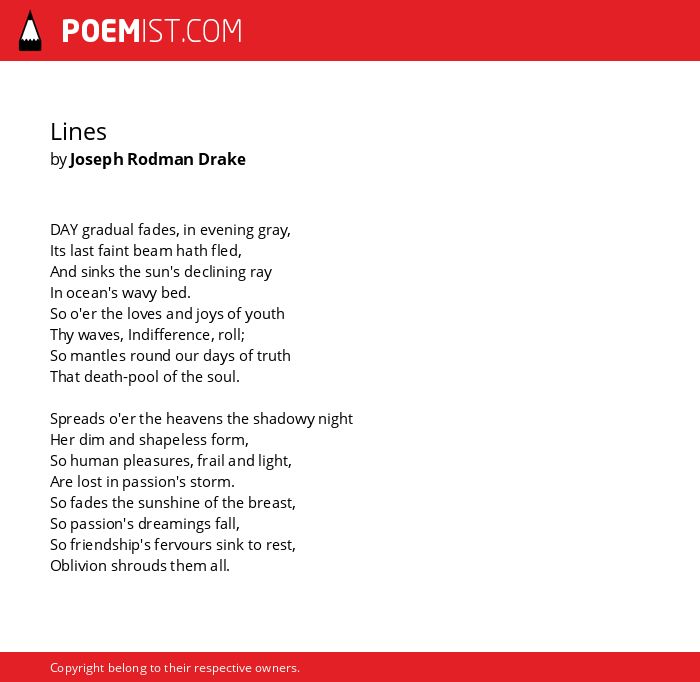 POEMIST.COM

Lines
by Joseph Rodman Drake

DAY gradual fades, in evening gray,
Its last faint beam hath fled,
And sinks the sun's declining ray
In ocean's wavy bed.
So o'er the loves and joys of youth
Thy waves, Indifference, roll;
So mantles round our days of truth
That death-pool of the soul.

Spreads o'er the heavens the shadowy night
Her dim and shapeless form,
So human pleasures, frail and light,
Are lost in passion's storm.
So fades the sunshine of the breast,
So passion's dreamings fall,
So friendship's fervours sink to rest,
Oblivion shrouds them all.

Copyright belong to their respective owners.